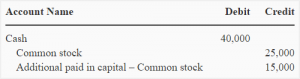 | Account Name | Debit | Credit |
|---|---|---|
| Cash | 40,000 | |
| Common stock | | 25,000 |
| Additional paid in capital – Common stock | | 15,000 |